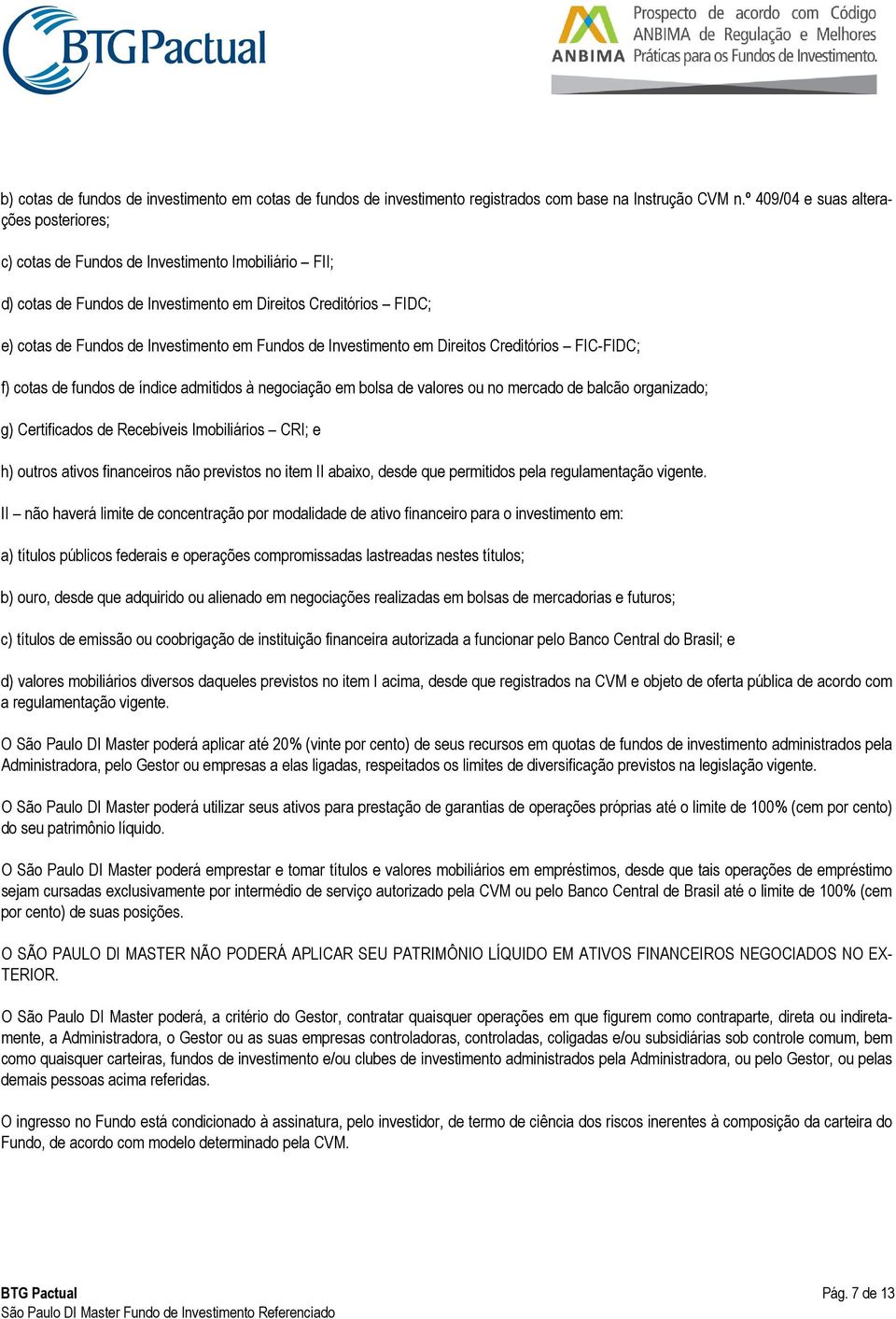 BTG Pactual

ANBIMA Prospecto de acordo com Código ANBIMA de Regulação e Melhores Práticas para os Fundos de Investimento.

b) cotas de fundos de investimento em cotas de fundos de investimento registrados com base na Instrução CVM n.º 409/04 e suas alterações posteriores;

c) cotas de Fundos de Investimento Imobiliário – FII;

d) cotas de Fundos de Investimento em Direitos Creditórios – FIDC;

e) cotas de Fundos de Investimento em Fundos de Investimento em Direitos Creditórios – FIC-FIDC;

f) cotas de fundos de índice admitidos à negociação em bolsa de valores ou no mercado de balcão organizado;

g) Certificados de Recebíveis Imobiliários – CRI; e

h) outros ativos financeiros não previstos no item II abaixo, desde que permitidos pela regulamentação vigente.

II – não haverá limite de concentração por modalidade de ativo financeiro para o investimento em:

a) títulos públicos federais e operações compromissadas lastreadas nestes títulos;

b) ouro, desde que adquirido ou alienado em negociações realizadas em bolsas de mercadorias e futuros;

c) títulos de emissão ou coobrigação de instituição financeira autorizada a funcionar pelo Banco Central do Brasil; e

d) valores mobiliários diversos daqueles previstos no item I acima, desde que registrados na CVM e objeto de oferta pública de acordo com a regulamentação vigente.

O São Paulo DI Master poderá aplicar até 20% (vinte por cento) de seus recursos em quotas de fundos de investimento administrados pela Administradora, pelo Gestor ou empresas a elas ligadas, respeitados os limites de diversificação previstos na legislação vigente.

O São Paulo DI Master poderá utilizar seus ativos para prestação de garantias de operações próprias até o limite de 100% (cem por cento) do seu patrimônio líquido.

O São Paulo DI Master poderá emprestar e tomar títulos e valores mobiliários em empréstimos, desde que tais operações de empréstimo sejam cursadas exclusivamente por intermédio de serviço autorizado pela CVM ou pelo Banco Central de Brasil até o limite de 100% (cem por cento) de suas posições.

O SÃO PAULO DI MASTER NÃO PODERÁ APLICAR SEU PATRIMÔNIO LÍQUIDO EM ATIVOS FINANCEIROS NEGOCIADOS NO EXTERIOR.

O São Paulo DI Master poderá, a critério do Gestor, contratar quaisquer operações em que figurem como contraparte, direta ou indiretamente, a Administradora, o Gestor ou as suas empresas controladoras, controladas, coligadas e/ou subsidiárias sob controle comum, bem como quaisquer carteiras, fundos de investimento e/ou clubes de investimento administrados pela Administradora, ou pelo Gestor, ou pelas demais pessoas acima referidas.

O ingresso no Fundo está condicionado à assinatura, pelo investidor, de termo de ciência dos riscos inerentes à composição da carteira do Fundo, de acordo com modelo determinado pela CVM.

BTG Pactual
São Paulo DI Master Fundo de Investimento Referenciado

Pág. 7 de 13